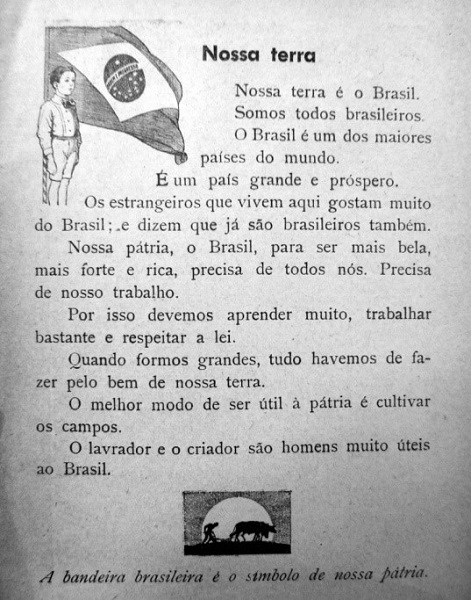 Nossa terra

Nossa terra é o Brasil.
Somos todos brasileiros.
O Brasil é um dos maiores países do mundo.
É um país grande e próspero.
Os estrangeiros que vivem aqui gostam muito do Brasil; e dizem que já são brasileiros também.

Nossa pátria, o Brasil, para ser mais bela, mais forte e rica, precisa de todos nós. Precisa de nosso trabalho.

Por isso devemos aprender muito, trabalhar bastante e respeitar a lei.

Quando formos grandes, tudo havemos de fazer pelo bem de nossa terra.

O melhor modo de ser útil à pátria é cultivar os campos.

O lavrador e o criador são homens muito úteis ao Brasil.

A bandeira brasileira é o símbolo de nossa pátria.